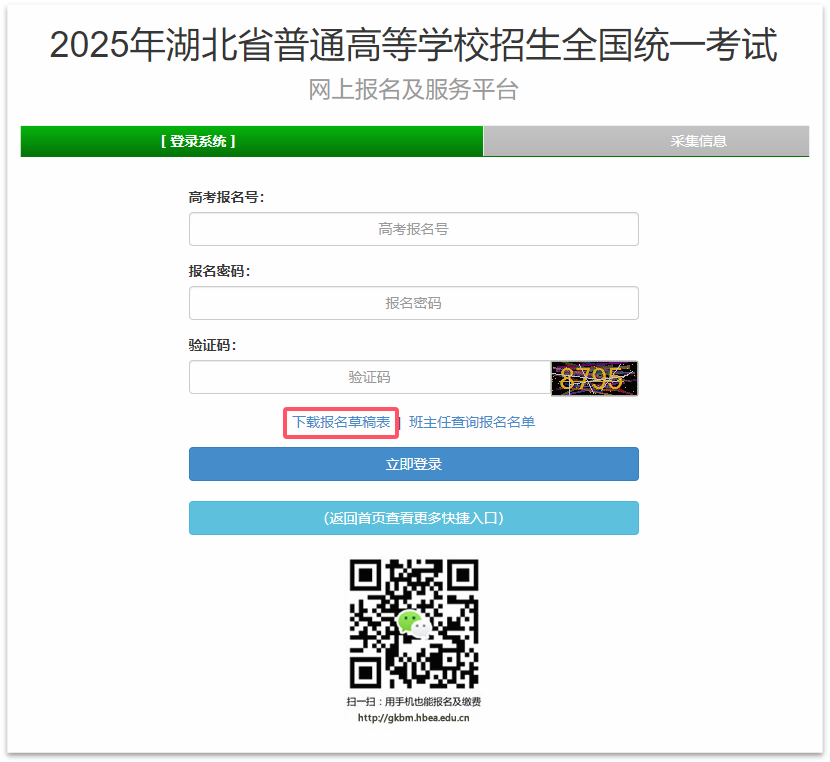 2025年湖北省普通高等学校招生全国统一考试
网上报名及服务平台

[ 登录系统 ]
采集信息

高考报名号：
高考报名号

报名密码：
报名密码

验证码：
验证码
8795

下载报名草稿表 | 班主任查询报名名单

立即登录

(返回首页查看更多快捷入口)

扫一扫：用手机也能报名及缴费
http://gkbm.hbea.edu.cn